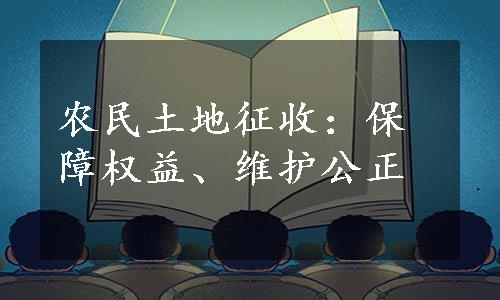 农民土地征收：保障权益、维护公正